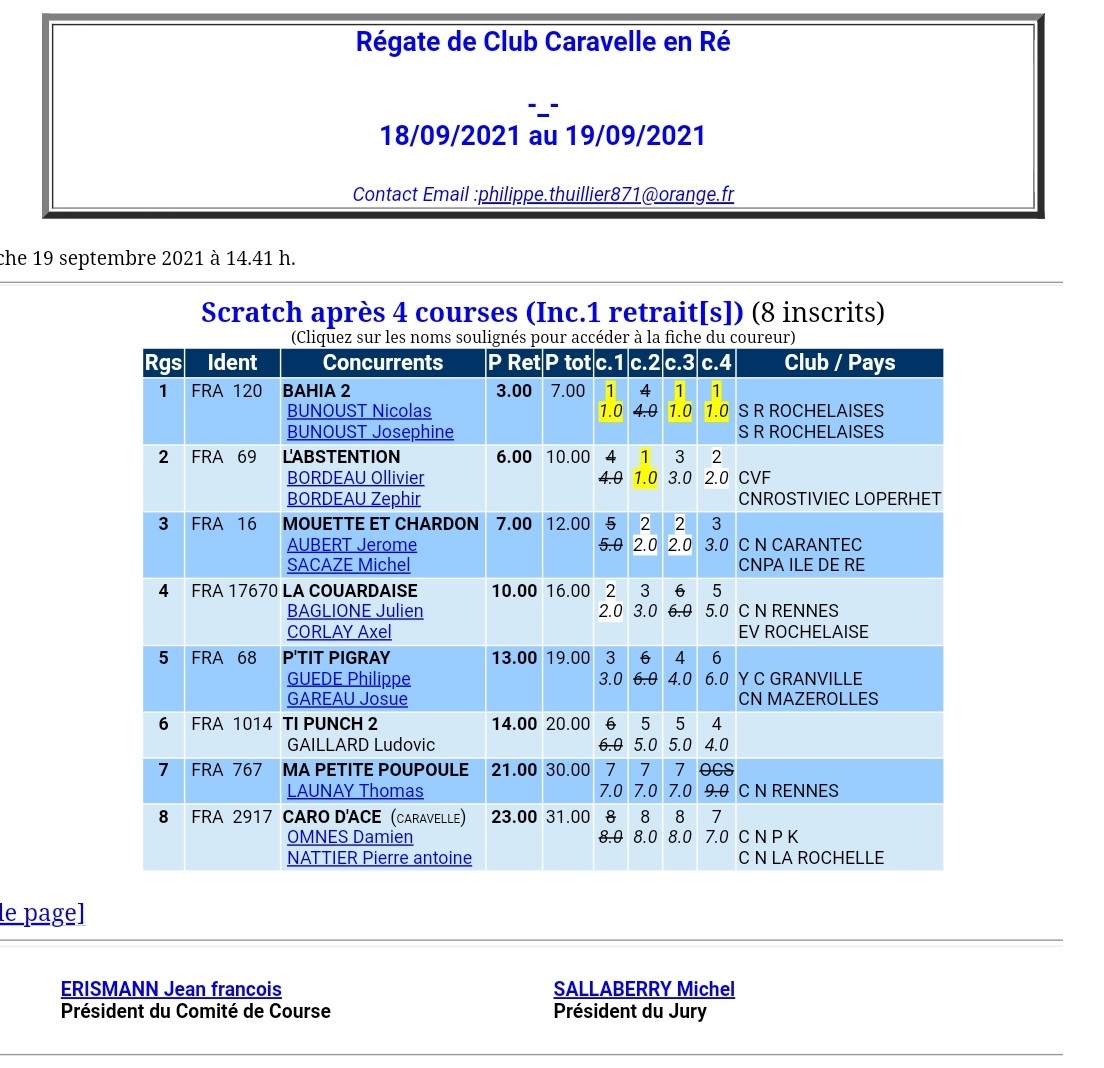 Régate de Club Caravelle en Ré

-_-
18/09/2021 au 19/09/2021

Contact Email :philippe.thuillier871@orange.fr

che 19 septembre 2021 à 14.41 h.

Scratch après 4 courses (Inc.1 retrait[s]) (8 inscrits)
(Cliquez sur les noms soulignés pour accéder à la fiche du coureur)

| Rgs | Ident | Concurrents | P Ret | P tot | c.1 | c.2 | c.3 | c.4 | Club / Pays |
|---|---|---|---|---|---|---|---|---|---|
| 1 | FRA 120 | BAHIA 2 BUNOUST Nicolas BUNOUST Josephine | 3.00 | 7.00 | 1 1.0 | 4 4.0 | 1 1.0 | 1 1.0 | S R ROCHELAISES S R ROCHELAISES |
| 2 | FRA 69 | L'ABSTENTION BORDEAU Ollivier BORDEAU Zephir | 6.00 | 10.00 | 4 4.0 | 1 1.0 | 3 3.0 | 2 2.0 | CVF CNROSTIVIEC LOPERHET |
| 3 | FRA 16 | MOUETTE ET CHARDON AUBERT Jerome SACAZE Michel | 7.00 | 12.00 | 5 5.0 | 2 2.0 | 2 2.0 | 3 3.0 | C N CARANTEC CNPA ILE DE RE |
| 4 | FRA 17670 | LA COUARDAISE BAGLIONE Julien CORLAY Axel | 10.00 | 16.00 | 2 2.0 | 3 3.0 | 6 6.0 | 5 5.0 | C N RENNES EV ROCHELAISE |
| 5 | FRA 68 | P'TIT PIGRAY GUEDE Philippe GAREAU Josue | 13.00 | 19.00 | 3 3.0 | 6 6.0 | 4 4.0 | 6 6.0 | Y C GRANVILLE CN MAZEROLLES |
| 6 | FRA 1014 | TI PUNCH 2 GAILLARD Ludovic | 14.00 | 20.00 | 6 6.0 | 5 5.0 | 5 5.0 | 4 4.0 | |
| 7 | FRA 767 | MA PETITE POUPOULE LAUNAY Thomas | 21.00 | 30.00 | 7 7.0 | 7 7.0 | 7 7.0 | OCS 9.0 | C N RENNES |
| 8 | FRA 2917 | CARO D'ACE (CARAVELLE) OMNES Damien NATTIER Pierre antoine | 23.00 | 31.00 | 8 8.0 | 8 8.0 | 8 8.0 | 7 7.0 | C N P K C N LA ROCHELLE |

le page]

ERISMANN Jean francois
Président du Comité de Course

SALLABERRY Michel
Président du Jury